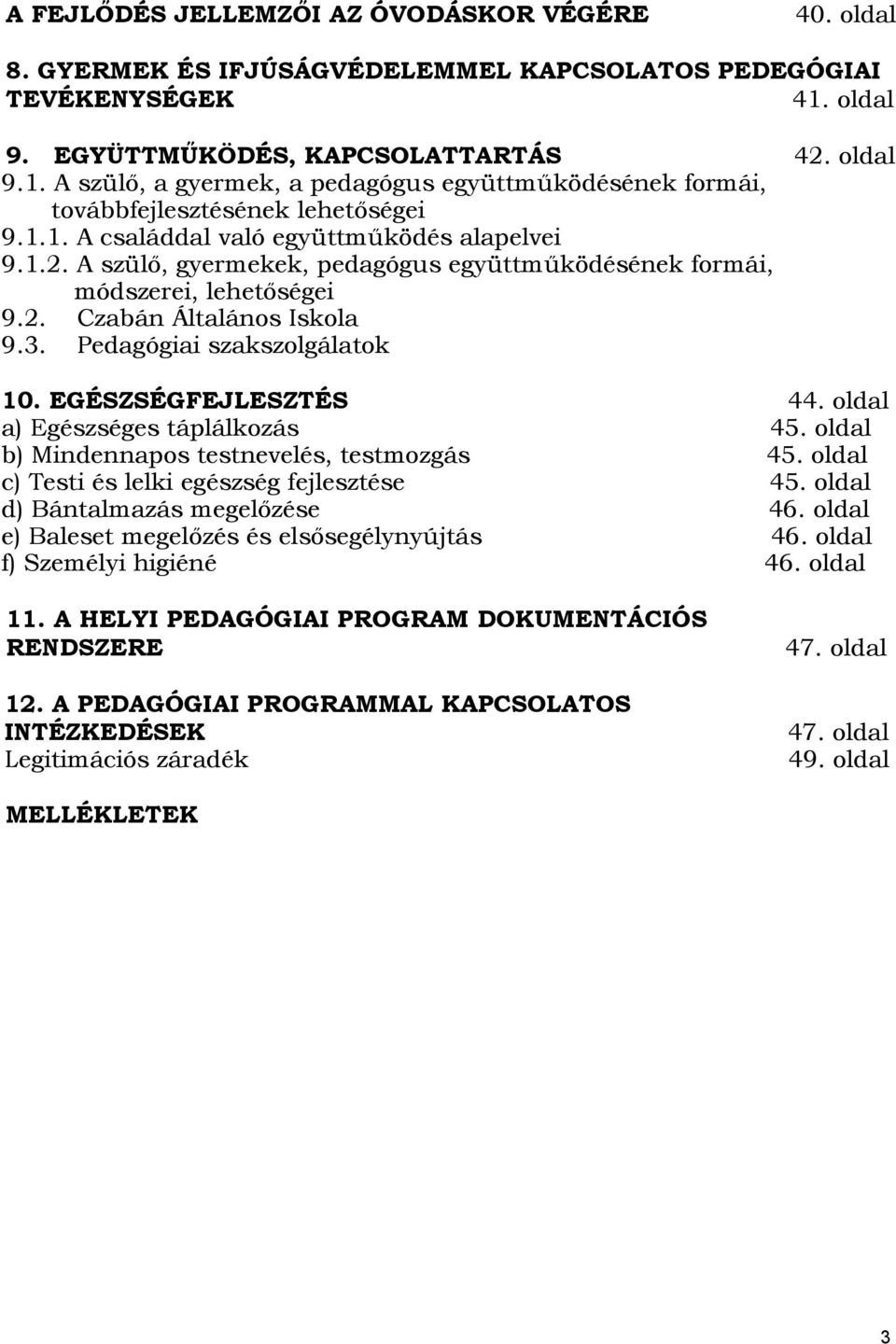 A FEJLŐDÉS JELLEMZŐI AZ ÓVODÁSKOR VÉGÉRE 40. oldal

8. GYERMEK ÉS IFJÚSÁGVÉDELEMMEL KAPCSOLATOS PEDEGÓGIAI TEVÉKENYSÉGEK 41. oldal

9. EGYÜTTMŰKÖDÉS, KAPCSOLATTARTÁS 42. oldal
9.1. A szülő, a gyermek, a pedagógus együttműködésének formái, továbbfejlesztésének lehetőségei
9.1.1. A családdal való együttműködés alapelvei
9.1.2. A szülő, gyermekek, pedagógus együttműködésének formái, módszerei, lehetőségei
9.2. Czabán Általános Iskola
9.3. Pedagógiai szakszolgálatok

10. EGÉSZSÉGFEJLESZTÉS 44. oldal
a) Egészséges táplálkozás 45. oldal
b) Mindennapos testnevelés, testmozgás 45. oldal
c) Testi és lelki egészség fejlesztése 45. oldal
d) Bántalmazás megelőzése 46. oldal
e) Baleset megelőzés és elsősegélynyújtás 46. oldal
f) Személyi higiéné 46. oldal

11. A HELYI PEDAGÓGIAI PROGRAM DOKUMENTÁCIÓS RENDSZERE 47. oldal

12. A PEDAGÓGIAI PROGRAMMAL KAPCSOLATOS INTÉZKEDÉSEK 47. oldal
Legitimációs záradék 49. oldal

MELLÉKLETEK

3